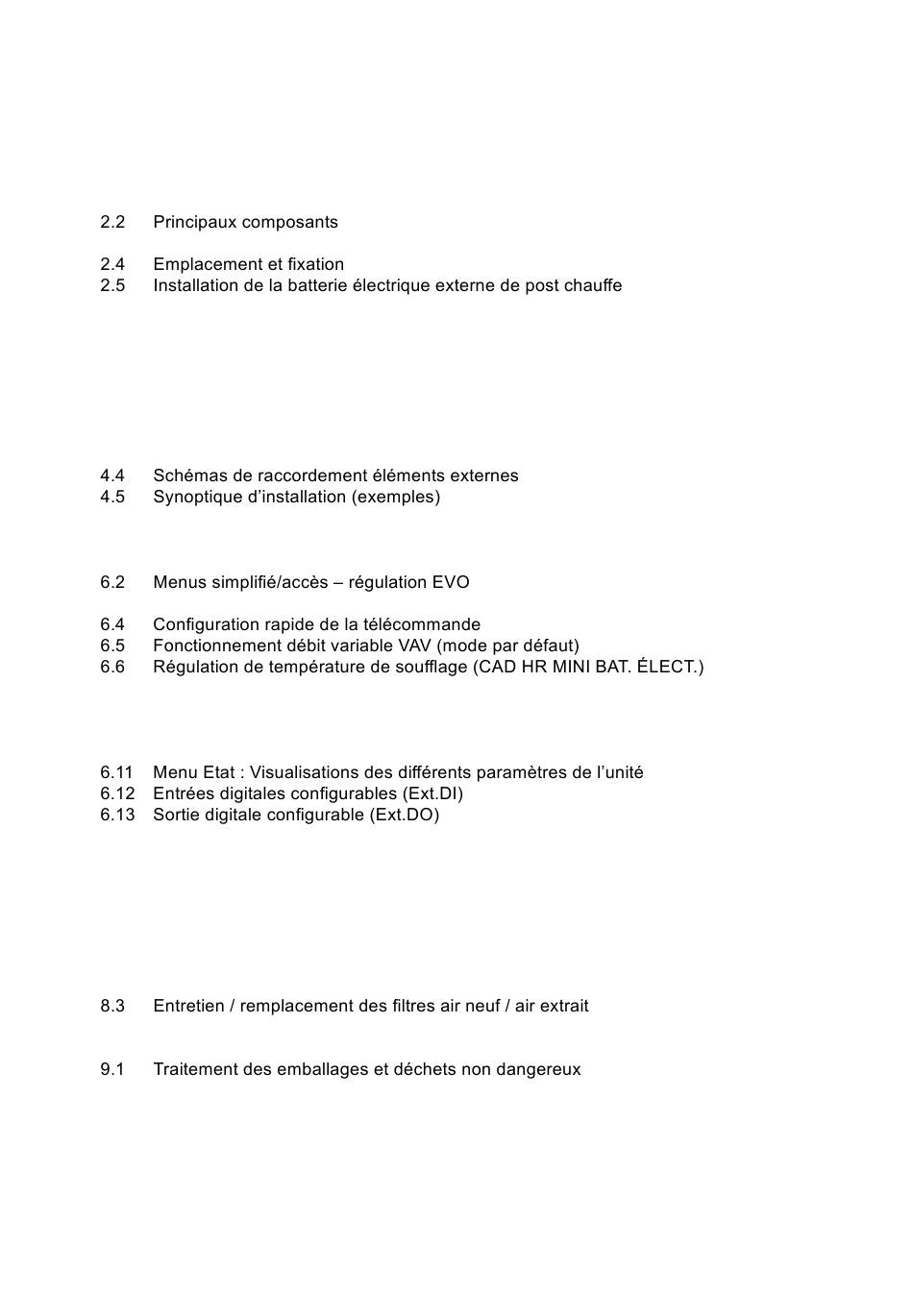 2.2 Principaux composants

2.4 Emplacement et fixation
2.5 Installation de la batterie électrique externe de post chauffe

4.4 Schémas de raccordement éléments externes
4.5 Synoptique d’installation (exemples)

6.2 Menus simplifié/accès – régulation EVO

6.4 Configuration rapide de la télécommande
6.5 Fonctionnement débit variable VAV (mode par défaut)
6.6 Régulation de température de soufflage (CAD HR MINI BAT. ÉLECT.)

6.11 Menu Etat : Visualisations des différents paramètres de l’unité
6.12 Entrées digitales configurables (Ext.DI)
6.13 Sortie digitale configurable (Ext.DO)

8.3 Entretien / remplacement des filtres air neuf / air extrait

9.1 Traitement des emballages et déchets non dangereux